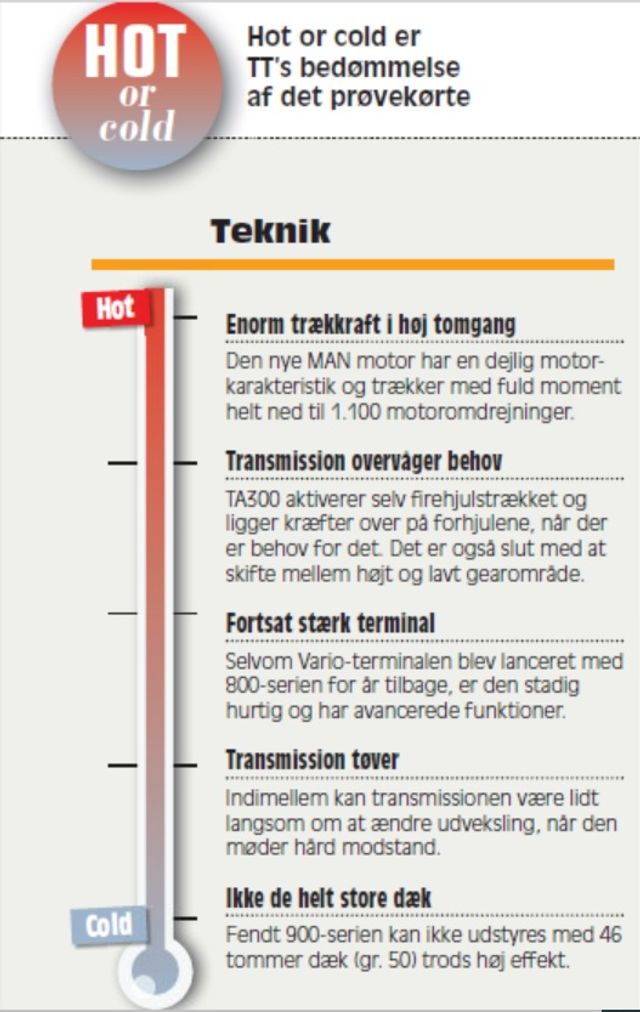 HOT or cold

Hot or cold er TT's bedømmelse af det prøvekørte

Teknik

Hot

Enorm trækkraft i høj tomgang

Den nye MAN motor har en dejlig motorkarakteristik og trækker med fuld moment helt ned til 1.100 motoromdrejninger.

Transmission overvåger behov

TA300 aktiverer selv firehjulstrækket og ligger kræfter over på forhjulene, når der er behov for det. Det er også slut med at skifte mellem højt og lavt gearområde.

Fortsat stærk terminal

Selvom Vario-terminalen blev lanceret med 800-serien for år tilbage, er den stadig hurtig og har avancerede funktioner.

Transmission tøver

Indimellem kan transmissionen være lidt langsom om at ændre udveksling, når den møder hård modstand.

Ikke de helt store dæk

Fendt 900-serien kan ikke udstyres med 46 tommer dæk (gr. 50) trods høj effekt.

Cold